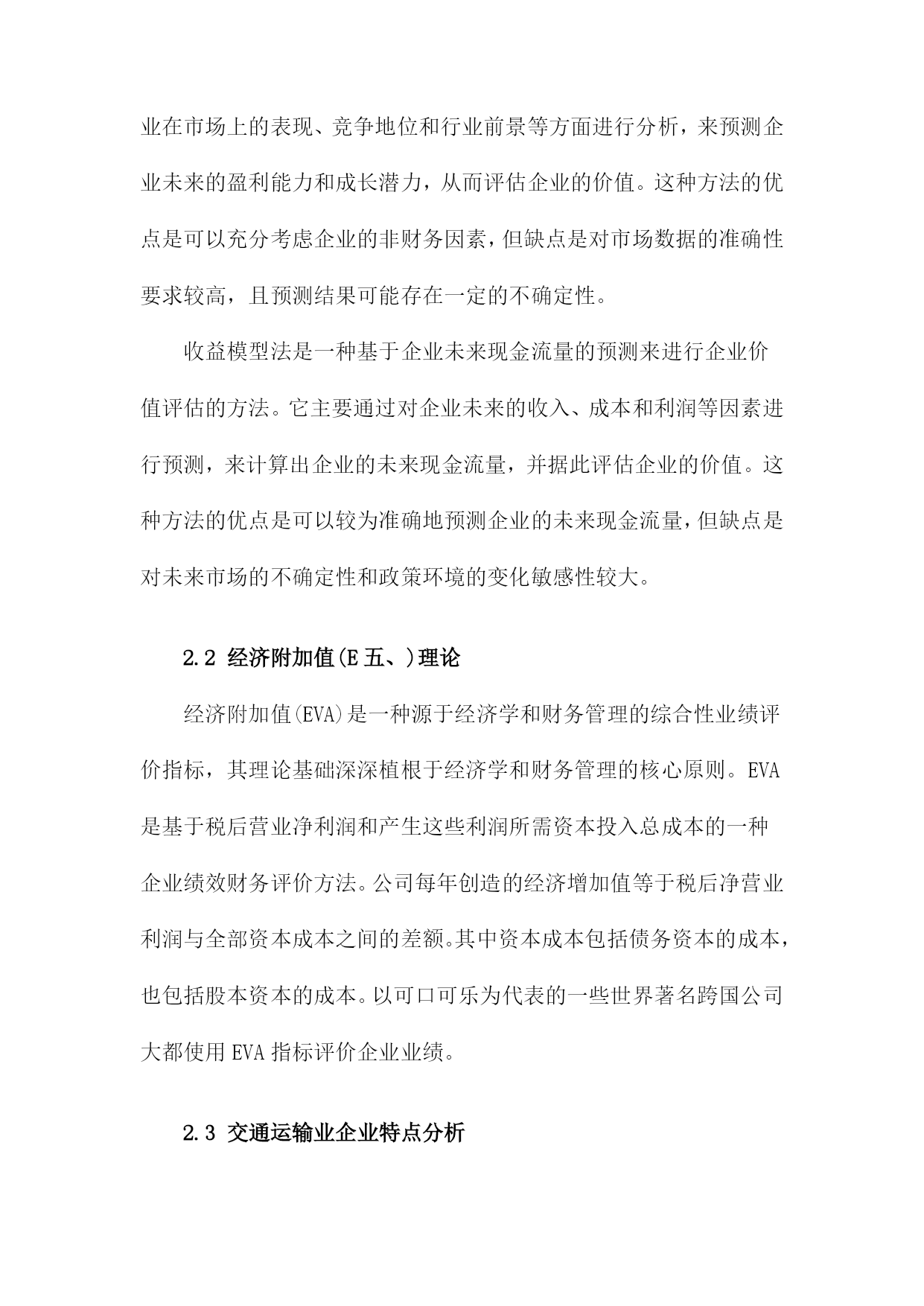 业在市场上的表现、竞争地位和行业前景等方面进行分析，来预测企业未来的盈利能力和成长潜力，从而评估企业的价值。这种方法的优点是可以充分考虑企业的非财务因素，但缺点是对市场数据的准确性要求较高，且预测结果可能存在一定的不确定性。

收益模型法是一种基于企业未来现金流量的预测来进行企业价值评估的方法。它主要通过对企业未来的收入、成本和利润等因素进行预测，来计算出企业的未来现金流量，并据此评估企业的价值。这种方法的优点是可以较为准确地预测企业的未来现金流量，但缺点是对未来市场的不确定性和政策环境的变化敏感性较大。

2.2 经济附加值(E五、)理论

经济附加值(EVA)是一种源于经济学和财务管理的综合性业绩评价指标，其理论基础深深植根于经济学和财务管理的核心原则。EVA是基于税后营业净利润和产生这些利润所需资本投入总成本的一种企业绩效财务评价方法。公司每年创造的经济增加值等于税后净营业利润与全部资本成本之间的差额。其中资本成本包括债务资本的成本，也包括股本资本的成本。以可口可乐为代表的一些世界著名跨国公司大都使用EVA指标评价企业业绩。

2.3 交通运输业企业特点分析